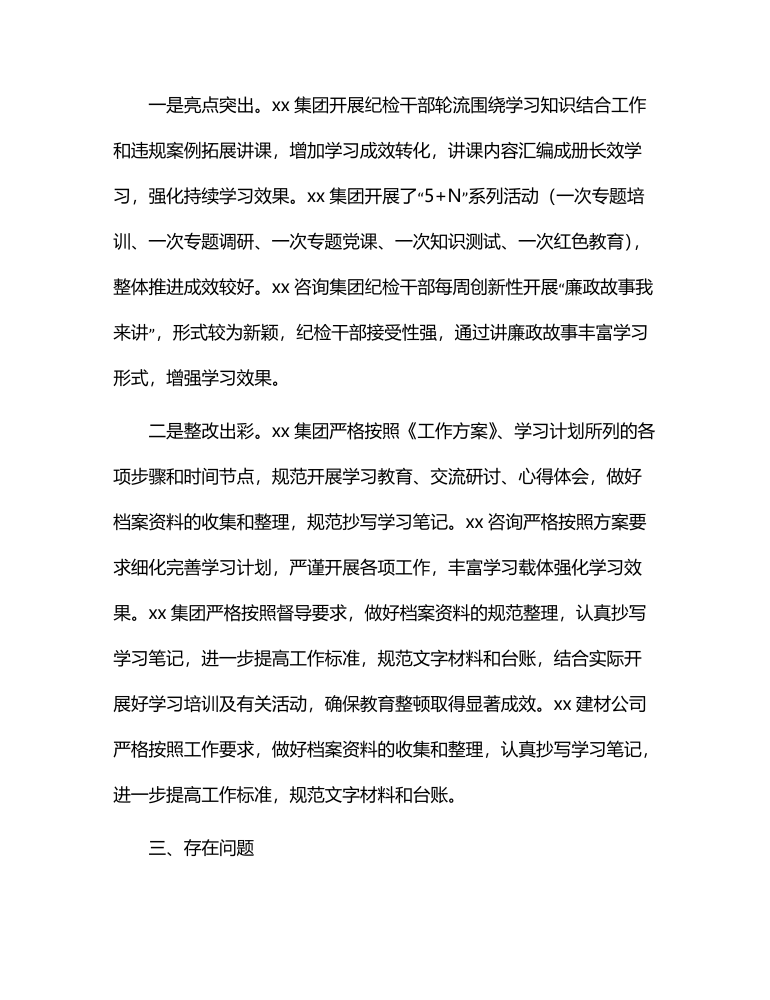 一是亮点突出。xx 集团开展纪检干部轮流围绕学习知识结合工作和违规案例拓展讲课，增加学习成效转化，讲课内容汇编成册长效学习，强化持续学习效果。xx 集团开展了“5+N”系列活动（一次专题培训、一次专题调研、一次专题党课、一次知识测试、一次红色教育），整体推进成效较好。xx 咨询集团纪检干部每周创新性开展“廉政故事我来讲”，形式较为新颖，纪检干部接受性强，通过讲廉政故事丰富学习形式，增强学习效果。

二是整改出彩。xx 集团严格按照《工作方案》、学习计划所列的各项步骤和时间节点，规范开展学习教育、交流研讨、心得体会，做好档案资料的收集和整理，规范抄写学习笔记。xx 咨询严格按照方案要求细化完善学习计划，严谨开展各项工作，丰富学习载体强化学习效果。xx 集团严格按照督导要求，做好档案资料的规范整理，认真抄写学习笔记，进一步提高工作标准，规范文字材料和台账，结合实际开展好学习培训及有关活动，确保教育整顿取得显著成效。xx 建材公司严格按照工作要求，做好档案资料的收集和整理，认真抄写学习笔记，进一步提高工作标准，规范文字材料和台账。

三、存在问题